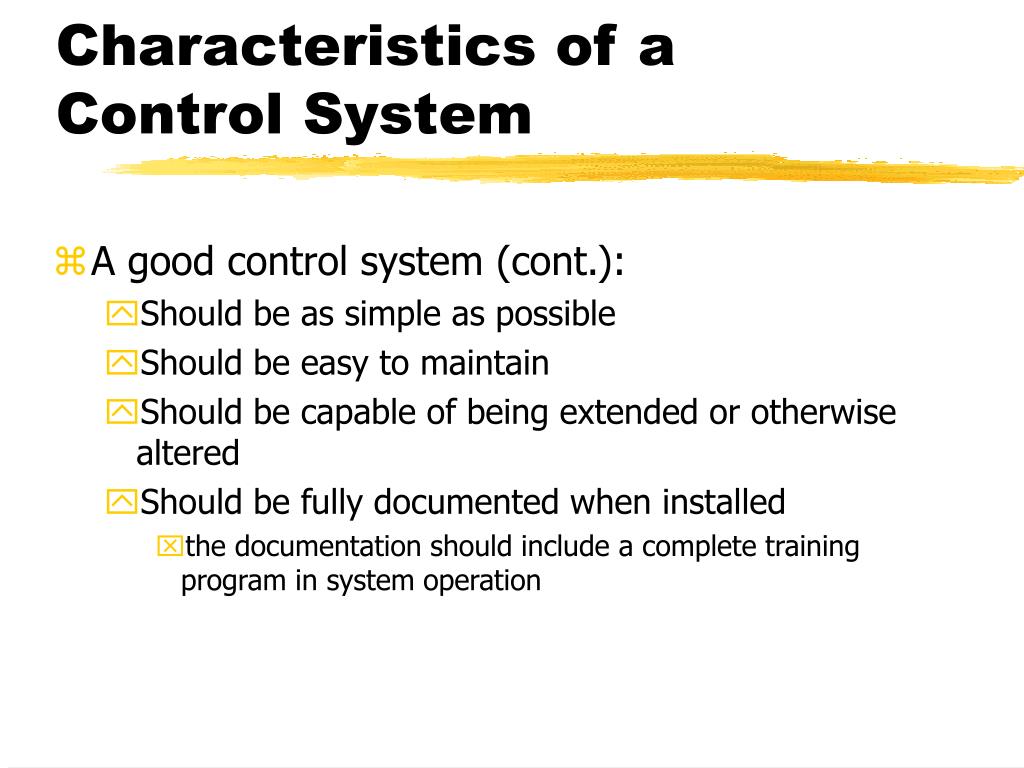 Characteristics of a Control System

A good control system (cont.):

Should be as simple as possible

Should be easy to maintain

Should be capable of being extended or otherwise altered

Should be fully documented when installed

the documentation should include a complete training program in system operation